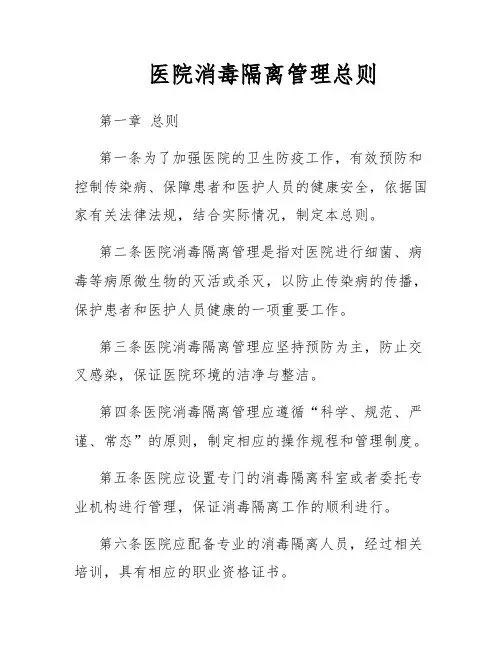 医院消毒隔离管理总则

第一章 总则

第一条为了加强医院的卫生防疫工作，有效预防和控制传染病、保障患者和医护人员的健康安全，依据国家有关法律法规，结合实际情况，制定本总则。

第二条医院消毒隔离管理是指对医院进行细菌、病毒等病原微生物的灭活或杀灭，以防止传染病的传播，保护患者和医护人员健康的一项重要工作。

第三条医院消毒隔离管理应坚持预防为主，防止交叉感染，保证医院环境的洁净与整洁。

第四条医院消毒隔离管理应遵循“科学、规范、严谨、常态”的原则，制定相应的操作规程和管理制度。

第五条医院应设置专门的消毒隔离科室或者委托专业机构进行管理，保证消毒隔离工作的顺利进行。

第六条医院应配备专业的消毒隔离人员，经过相关培训，具有相应的职业资格证书。